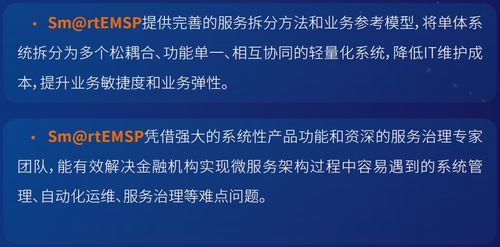 · Sm@rtEMSP提供完善的服务拆分方法和业务参考模型，将单体系统拆分为多个松耦合、功能单一、相互协同的轻量化系统，降低IT维护成本，提升业务敏捷度和业务弹性。

· Sm@rtEMSP凭借强大的系统性产品功能和资深的服务治理专家团队，能有效解决金融机构实现微服务架构过程中容易遇到的系统管理、自动化运维、服务治理等难点问题。